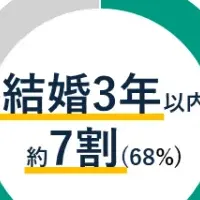 結婚3年以内

約7割(68%)